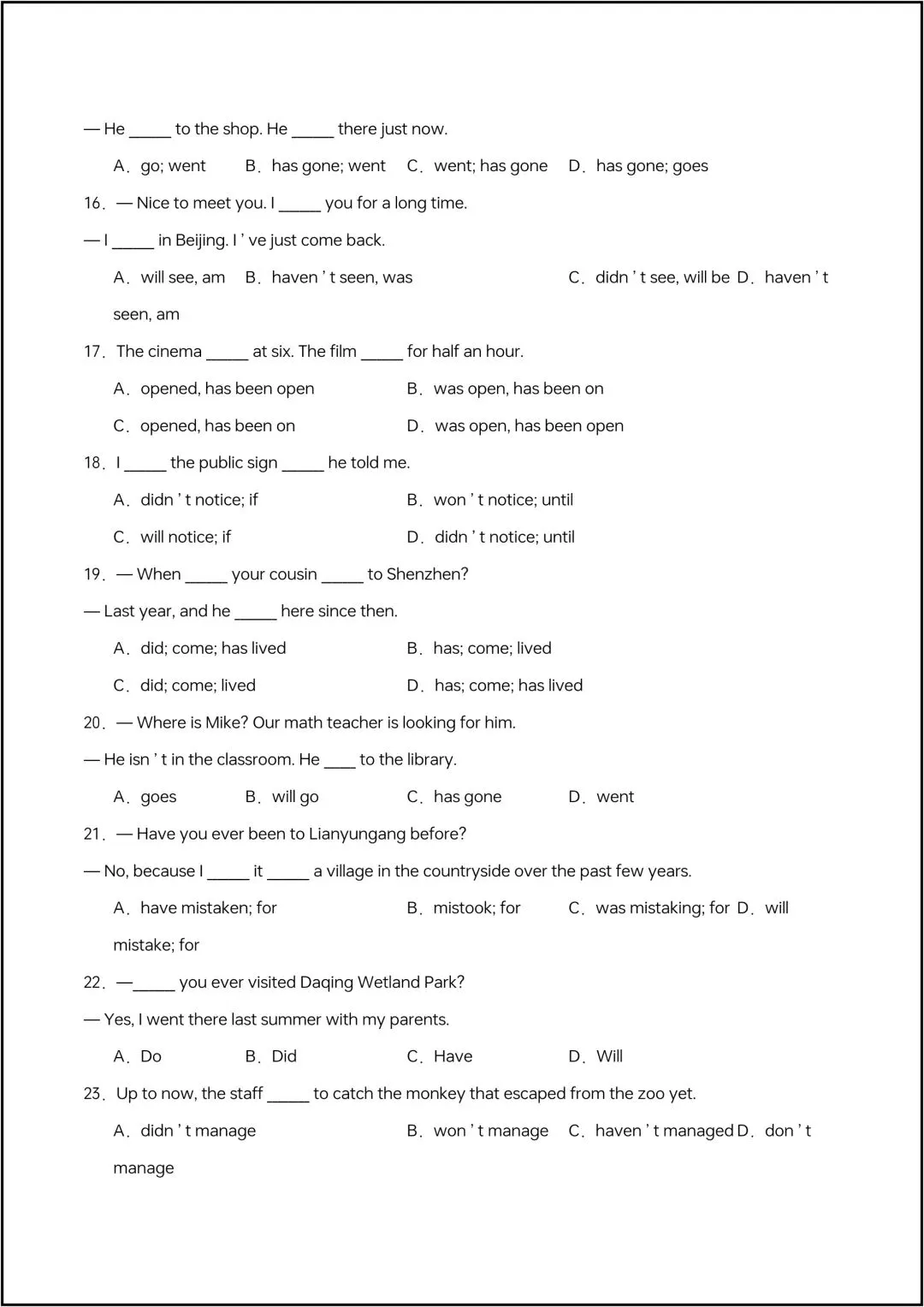 — He _____ to the shop. He _____ there just now.

A．go; went B．has gone; went C．went; has gone D．has gone; goes

16．— Nice to meet you. I _____ you for a long time.

— I _____ in Beijing. I ' ve just come back.

A．will see, am B．haven ' t seen, was C．didn ' t see, will be D．haven ' t seen, am

17．The cinema _____ at six. The film _____ for half an hour.

A．opened, has been open B．was open, has been on

C．opened, has been on D．was open, has been open

18．I _____ the public sign _____ he told me.

A．didn ' t notice; if B．won ' t notice; until

C．will notice; if D．didn ' t notice; until

19．— When _____ your cousin _____ to Shenzhen?

— Last year, and he _____ here since then.

A．did; come; has lived B．has; come; lived

C．did; come; lived D．has; come; has lived

20．— Where is Mike? Our math teacher is looking for him.

— He isn ' t in the classroom. He ____ to the library.

A．goes B．will go C．has gone D．went

21．— Have you ever been to Lianyungang before?

— No, because I _____ it _____ a village in the countryside over the past few years.

A．have mistaken; for B．mistook; for C．was mistaking; for D．will mistake; for

22．—_____ you ever visited Daqing Wetland Park?

— Yes, I went there last summer with my parents.

A．Do B．Did C．Have D．Will

23．Up to now, the staff _____ to catch the monkey that escaped from the zoo yet.

A．didn ' t manage B．won ' t manage C．haven ' t managed D．don ' t manage